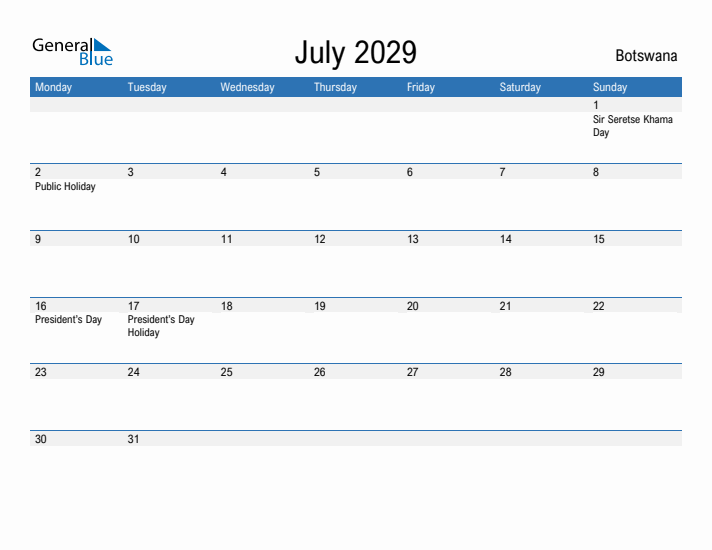 General Blue

July 2029

Botswana

| Monday | Tuesday | Wednesday | Thursday | Friday | Saturday | Sunday |
|---|---|---|---|---|---|---|
| | | | | | | 1 Sir Seretse Khama Day |
| 2 Public Holiday | 3 | 4 | 5 | 6 | 7 | 8 |
| 9 | 10 | 11 | 12 | 13 | 14 | 15 |
| 16 President's Day | 17 President's Day Holiday | 18 | 19 | 20 | 21 | 22 |
| 23 | 24 | 25 | 26 | 27 | 28 | 29 |
| 30 | 31 | | | | | |